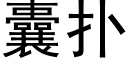 囊扑